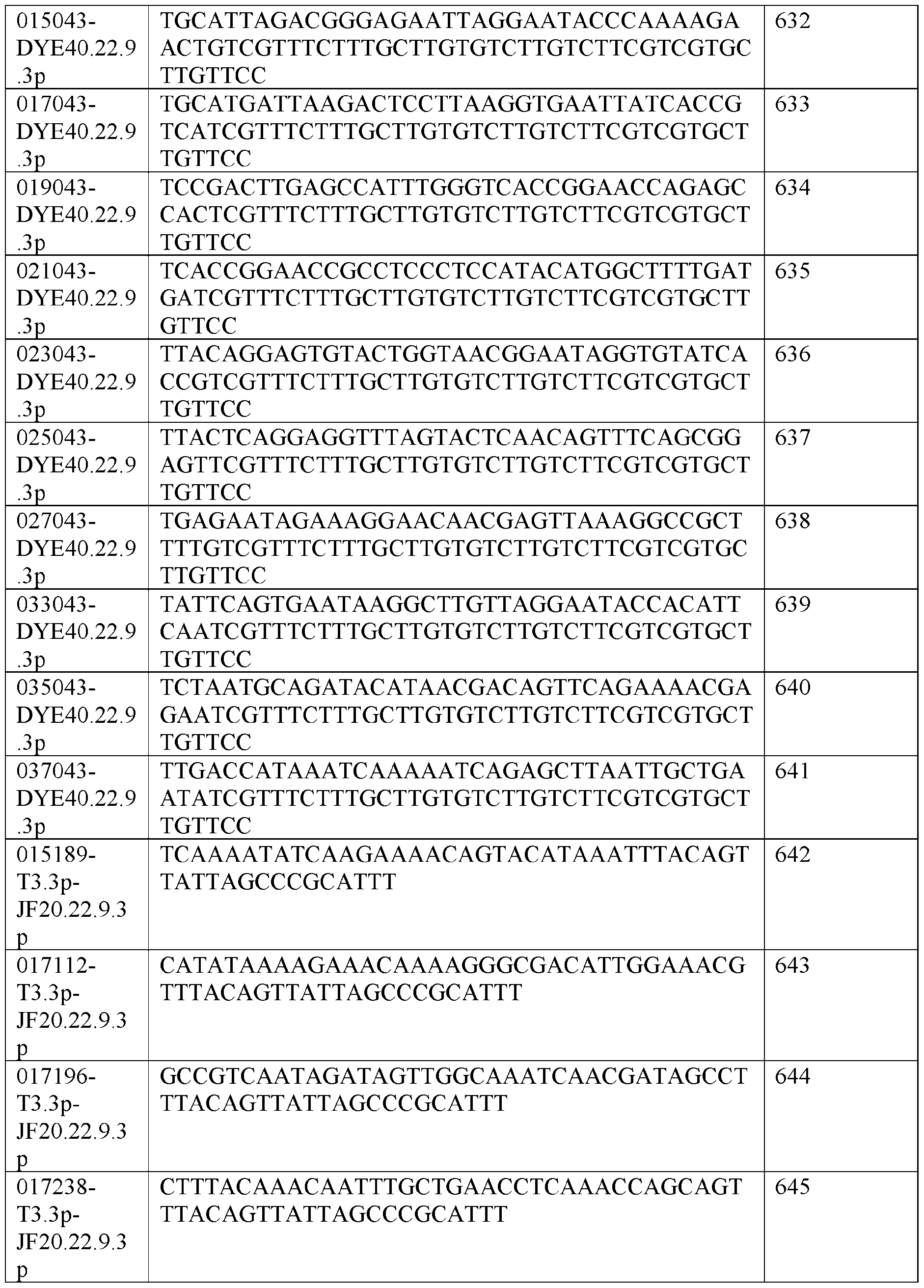 | 015043-DYE40.22.9.3p | TGCATTAGACGGGAGAATTAGGAATACCCAAAAGAACTGTCGTTTCTTTGCTTGTGTCTTGTCTTCGTCGTGCTTGTTCC | 632 |
|---|---|---|
| 017043-DYE40.22.9.3p | TGCATGATTAAGACTCCTTAAGGTGAATTATCACCGTCATCGTTTCTTTGCTTGTGTCTTGTCTTCGTCGTGCTTGTTCC | 633 |
| 019043-DYE40.22.9.3p | TCCGACTTGAGCCATTTGGGTCACCGGAACCAGAGCCACTCGTTTCTTTGCTTGTGTCTTGTCTTCGTCGTGCTTGTTCC | 634 |
| 021043-DYE40.22.9.3p | TCACCGGAACCGCCTCCCTCCATACATGGCTTTTGATGATCGTTTCTTTGCTTGTGTCTTGTCTTCGTCGTGCTTGTTCC | 635 |
| 023043-DYE40.22.9.3p | TTACAGGAGTGTACTGGTAACGGAATAGGTGTATCACCGTCGTTTCTTTGCTTGTGTCTTGTCTTCGTCGTGCTTGTTCC | 636 |
| 025043-DYE40.22.9.3p | TTACTCAGGAGGTTTAGTACTCAACAGTTTCAGCGGAGTTCGTTTCTTTGCTTGTGTCTTGTCTTCGTCGTGCTTGTTCC | 637 |
| 027043-DYE40.22.9.3p | TGAGAATAGAAAGGAACAACGAGTTAAAGGCCGCTTTTGTCGTTTCTTTGCTTGTGTCTTGTCTTCGTCGTGCTTGTTCC | 638 |
| 033043-DYE40.22.9.3p | TATTCAGTGAATAAGGCTTGTTAGGAATACCACATTCAATCGTTTCTTTGCTTGTGTCTTGTCTTCGTCGTGCTTGTTCC | 639 |
| 035043-DYE40.22.9.3p | TCTAATGCAGATACATAACGACAGTTCAGAAAACGAGAATCGTTTCTTTGCTTGTGTCTTGTCTTCGTCGTGCTTGTTCC | 640 |
| 037043-DYE40.22.9.3p | TTGACCATAAATCAAAAATCAGAGCTTAATTGCTGAATATCGTTTCTTTGCTTGTGTCTTGTCTTCGTCGTGCTTGTTCC | 641 |
| 015189-T3.3p-JF20.22.9.3p | TCAAAATATCAAGAAAACAGTACATAAATTTACAGTTATTAGCCCGCATTT | 642 |
| 017112-T3.3p-JF20.22.9.3p | CATATAAAAGAAACAAAAGGGCGACATTGGAAACGTTTACAGTTATTAGCCCGCATTT | 643 |
| 017196-T3.3p-JF20.22.9.3p | GCCGTCAATAGATAGTTGGCAAATCAACGATAGCCTTTACAGTTATTAGCCCGCATTT | 644 |
| 017238-T3.3p-JF20.22.9.3p | CTTTACAAACAATTTGCTGAACCTCAAACCAGCAGTTTACAGTTATTAGCCCGCATTT | 645 |